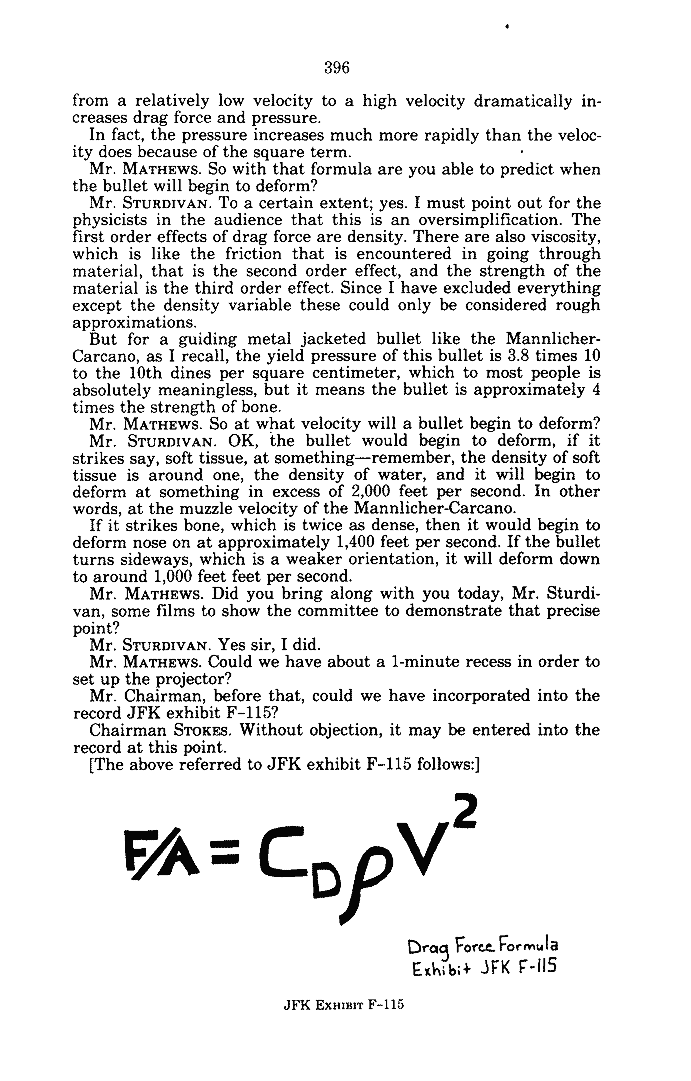 396

from a relatively low velocity to a high velocity dramatically increases drag force and pressure.

In fact, the pressure increases much more rapidly than the velocity does because of the square term.

Mr. MATHEWS. So with that formula are you able to predict when the bullet will begin to deform?

Mr. STURDIVAN. To a certain extent; yes. I must point out for the physicists in the audience that this is an oversimplification. The first order effects of drag force are density. There are also viscosity, which is like the friction that is encountered in going through material, that is the second order effect, and the strength of the material is the third order effect. Since I have excluded everything except the density variable these could only be considered rough approximations.

But for a guiding metal jacketed bullet like the Mannlicher-Carcano, as I recall, the yield pressure of this bullet is 3.8 times 10 to the 10th dines per square centimeter, which to most people is absolutely meaningless, but it means the bullet is approximately 4 times the strength of bone.

Mr. MATHEWS. So at what velocity will a bullet begin to deform?

Mr. STURDIVAN. OK, the bullet would begin to deform, if it strikes say, soft tissue, at something—remember, the density of soft tissue is around one, the density of water, and it will begin to deform at something in excess of 2,000 feet per second. In other words, at the muzzle velocity of the Mannlicher-Carcano.

If it strikes bone, which is twice as dense, then it would begin to deform nose on at approximately 1,400 feet per second. If the bullet turns sideways, which is a weaker orientation, it will deform down to around 1,000 feet feet per second.

Mr. MATHEWS. Did you bring along with you today, Mr. Sturdivan, some films to show the committee to demonstrate that precise point?

Mr. STURDIVAN. Yes sir, I did.

Mr. MATHEWS. Could we have about a 1-minute recess in order to set up the projector?

Mr. Chairman, before that, could we have incorporated into the record JFK exhibit F-115?

Chairman STOKES. Without objection, it may be entered into the record at this point.

[The above referred to JFK exhibit F-115 follows:]

$F/A = C_D \rho V^2$

Drag Force Formula
Exhibit JFK F-115

JFK EXHIBIT F-115